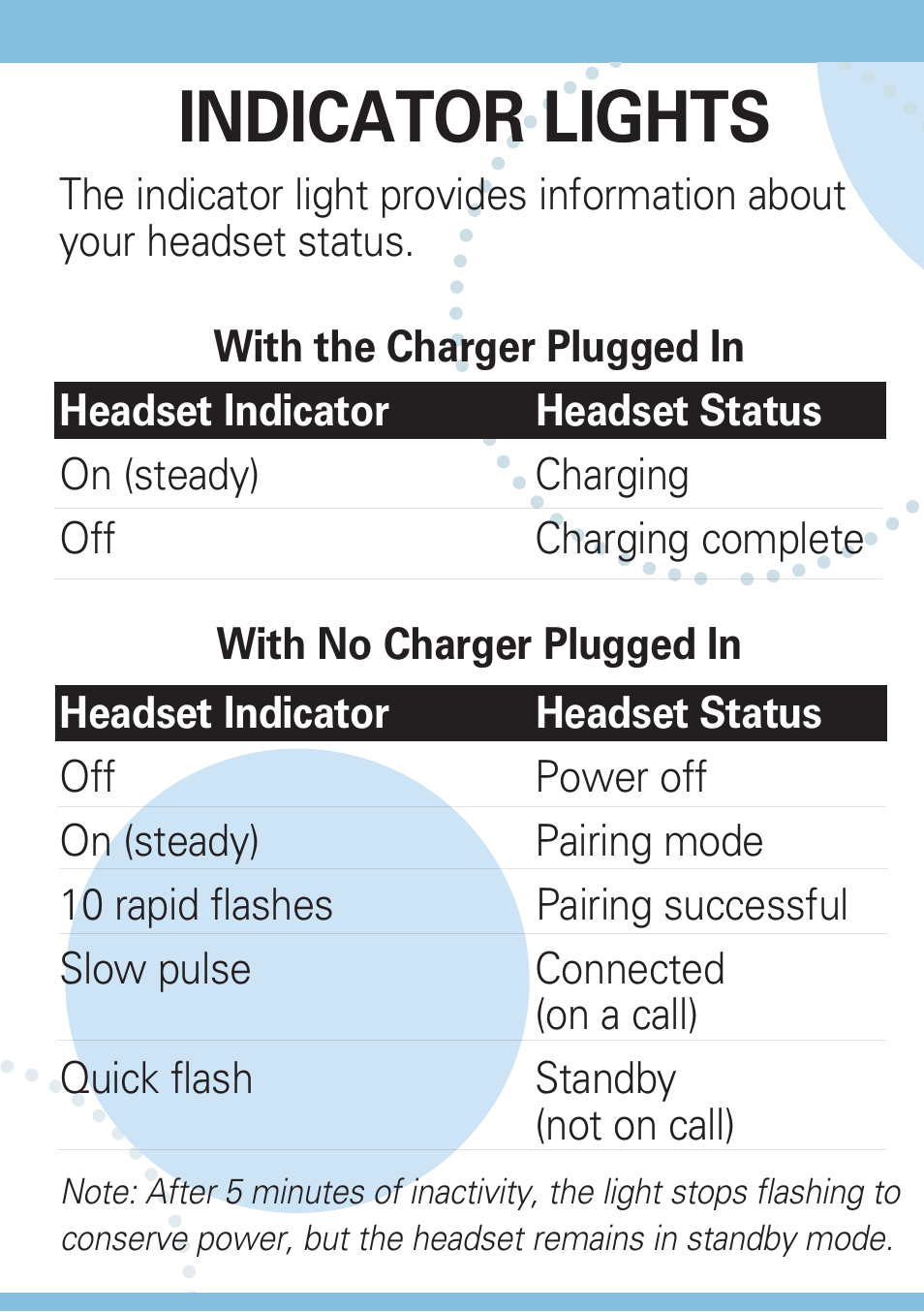 INDICATOR LIGHTS

The indicator light provides information about your headset status.

With the Charger Plugged In

| Headset Indicator | Headset Status |
|---|---|
| On (steady) | Charging |
| Off | Charging complete |

With No Charger Plugged In

| Headset Indicator | Headset Status |
|---|---|
| Off | Power off |
| On (steady) | Pairing mode |
| 10 rapid flashes | Pairing successful |
| Slow pulse | Connected (on a call) |
| Quick flash | Standby (not on call) |

Note: After 5 minutes of inactivity, the light stops flashing to conserve power, but the headset remains in standby mode.